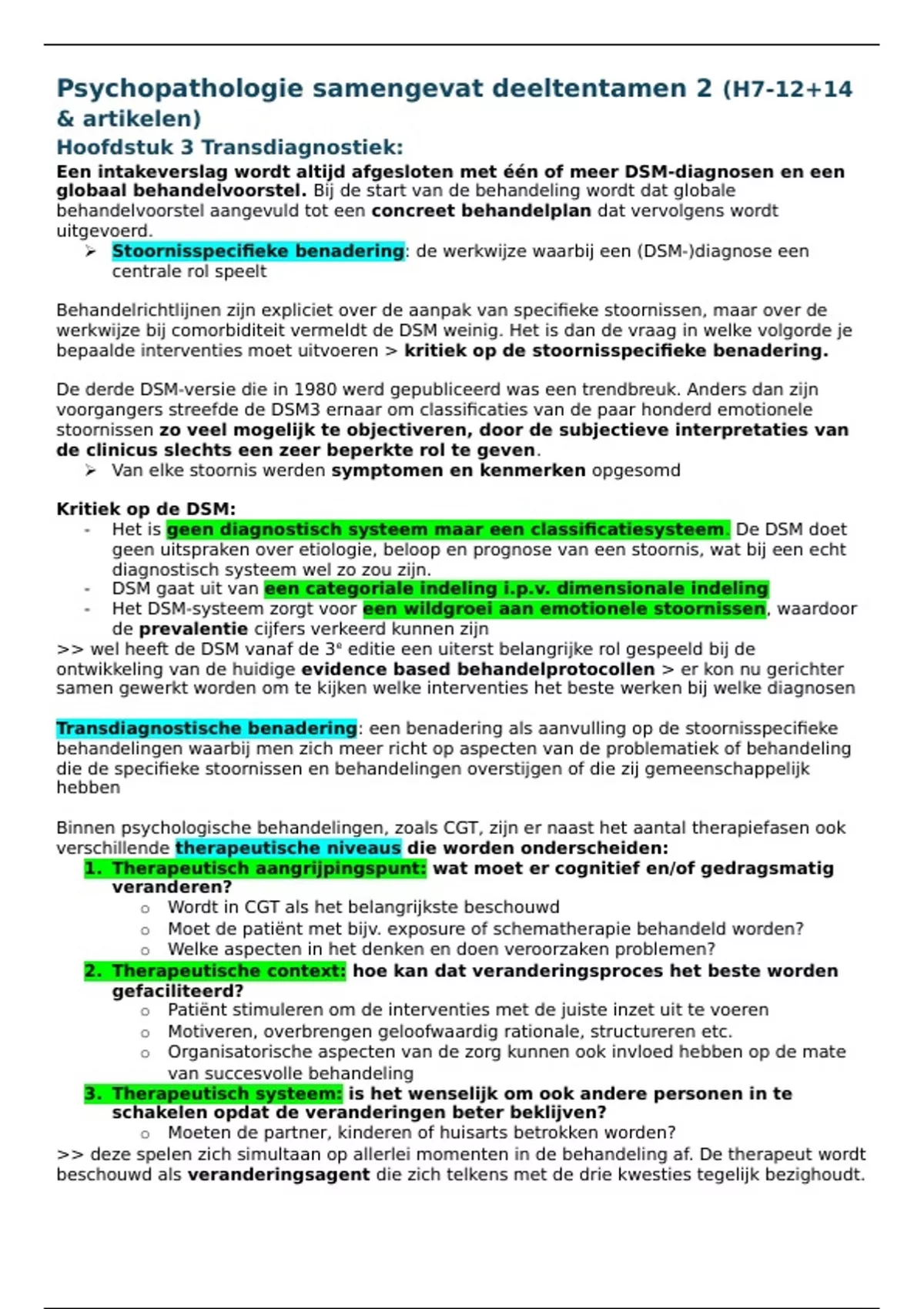 Psychopathologie samengevat deeltentamen 2 (H7-12+14 & artikelen)

Hoofdstuk 3 Transdiagnostiek:

Een intakeverslag wordt altijd afgesloten met één of meer DSM-diagnosen en een globaal behandelvoorstel. Bij de start van de behandeling wordt dat globale behandelvoorstel aangevuld tot een concreet behandelplan dat vervolgens wordt uitgevoerd.

➢ Stoornisspecifieke benadering: de werkwijze waarbij een (DSM-)diagnose een centrale rol speelt

Behandelrichtlijnen zijn expliciet over de aanpak van specifieke stoornissen, maar over de werkwijze bij comorbiditeit vermeldt de DSM weinig. Het is dan de vraag in welke volgorde je bepaalde interventies moet uitvoeren > kritiek op de stoornisspecifieke benadering.

De derde DSM-versie die in 1980 werd gepubliceerd was een trendbreuk. Anders dan zijn voorgangers streefde de DSM3 ernaar om classificaties van de paar honderd emotionele stoornissen zo veel mogelijk te objectiveren, door de subjectieve interpretaties van de clinicus slechts een zeer beperkte rol te geven.

➢ Van elke stoornis werden symptomen en kenmerken opgesomd

Kritiek op de DSM:

- Het is geen diagnostisch systeem maar een classificatiesysteem. De DSM doet geen uitspraken over etiologie, beloop en prognose van een stoornis, wat bij een echt diagnostisch systeem wel zo zou zijn.
- DSM gaat uit van een categoriale indeling i.p.v. dimensionale indeling
- Het DSM-systeem zorgt voor een wildgroei aan emotionele stoornissen, waardoor de prevalentie cijfers verkeerd kunnen zijn

>> wel heeft de DSM vanaf de 3e editie een uiterst belangrijke rol gespeeld bij de ontwikkeling van de huidige evidence based behandelprotocollen > er kon nu gerichter samen gewerkt worden om te kijken welke interventies het beste werken bij welke diagnosen

Transdiagnostische benadering: een benadering als aanvulling op de stoornisspecifieke behandelingen waarbij men zich meer richt op aspecten van de problematiek of behandeling die de specifieke stoornissen en behandelingen overstijgen of die zij gemeenschappelijk hebben

Binnen psychologische behandelingen, zoals CGT, zijn er naast het aantal therapiefasen ook verschillende therapeutische niveaus die worden onderscheiden:

1. Therapeutisch aangrijpingspunt: wat moet er cognitief en/of gedragsmatig veranderen?
   ○ Wordt in CGT als het belangrijkste beschouwd
   ○ Moet de patiënt met bijv. exposure of schematherapie behandeld worden?
   ○ Welke aspecten in het denken en doen veroorzaken problemen?
2. Therapeutische context: hoe kan dat veranderingsproces het beste worden gefaciliteerd?
   ○ Patiënt stimuleren om de interventies met de juiste inzet uit te voeren
   ○ Motiveren, overbrengen geloofwaardig rationale, structureren etc.
   ○ Organisatorische aspecten van de zorg kunnen ook invloed hebben op de mate van succesvolle behandeling
3. Therapeutisch systeem: is het wenselijk om ook andere personen in te schakelen opdat de veranderingen beter beklijven?
   ○ Moeten de partner, kinderen of huisarts betrokken worden?

>> deze spelen zich simultaan op allerlei momenten in de behandeling af. De therapeut wordt beschouwd als veranderingsagent die zich telkens met de drie kwesties tegelijk bezighoudt.